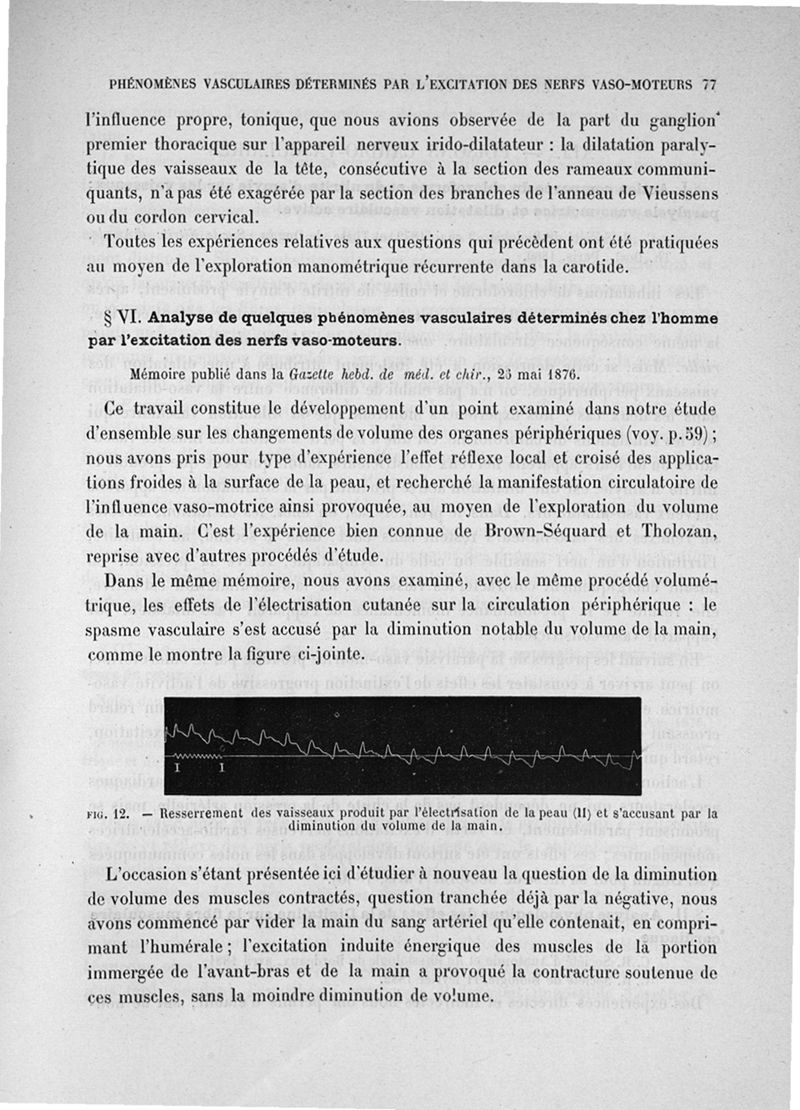 PHÉNOMÈNES VASCULAIRES DÉTERMINÉS PAR L'EXCITATION DES NERFS VASO-MOTEURS 77

l'influence propre, tonique, que nous avions observée de la part du ganglion premier thoracique sur l'appareil nerveux irido-dilatateur : la dilatation paralytique des vaisseaux de la tête, consécutive à la section des rameaux communiquants, n'a pas été exagérée par la section des branches de l'anneau de Vieussens ou du cordon cervical.

Toutes les expériences relatives aux questions qui précèdent ont été pratiquées au moyen de l'exploration manométrique récurrente dans la carotide.

§ VI. Analyse de quelques phénomènes vasculaires déterminés chez l'homme par l'excitation des nerfs vaso-moteurs.

Mémoire publié dans la Gazette hebd. de méd. et chir., 25 mai 1876.

Ce travail constitue le développement d'un point examiné dans notre étude d'ensemble sur les changements de volume des organes périphériques (voy. p. 59) ; nous avons pris pour type d'expérience l'effet réflexe local et croisé des applications froides à la surface de la peau, et recherché la manifestation circulatoire de l'influence vaso-motrice ainsi provoquée, au moyen de l'exploration du volume de la main. C'est l'expérience bien connue de Brown-Séquard et Tholozan, reprise avec d'autres procédés d'étude.

Dans le même mémoire, nous avons examiné, avec le même procédé volumétrique, les effets de l'électrisation cutanée sur la circulation périphérique : le spasme vasculaire s'est accusé par la diminution notable du volume de la main, comme le montre la figure ci-jointe.

I I

FIG. 12. — Resserrement des vaisseaux produit par l'électrisation de la peau (II) et s'accusant par la diminution du volume de la main.

L'occasion s'étant présentée ici d'étudier à nouveau la question de la diminution de volume des muscles contractés, question tranchée déjà par la négative, nous avons commencé par vider la main du sang artériel qu'elle contenait, en comprimant l'humérale ; l'excitation induite énergique des muscles de la portion immergée de l'avant-bras et de la main a provoqué la contracture soutenue de ces muscles, sans la moindre diminution de volume.